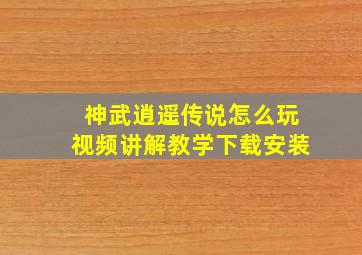 神武逍遥传说怎么玩
视频讲解教学下载安装